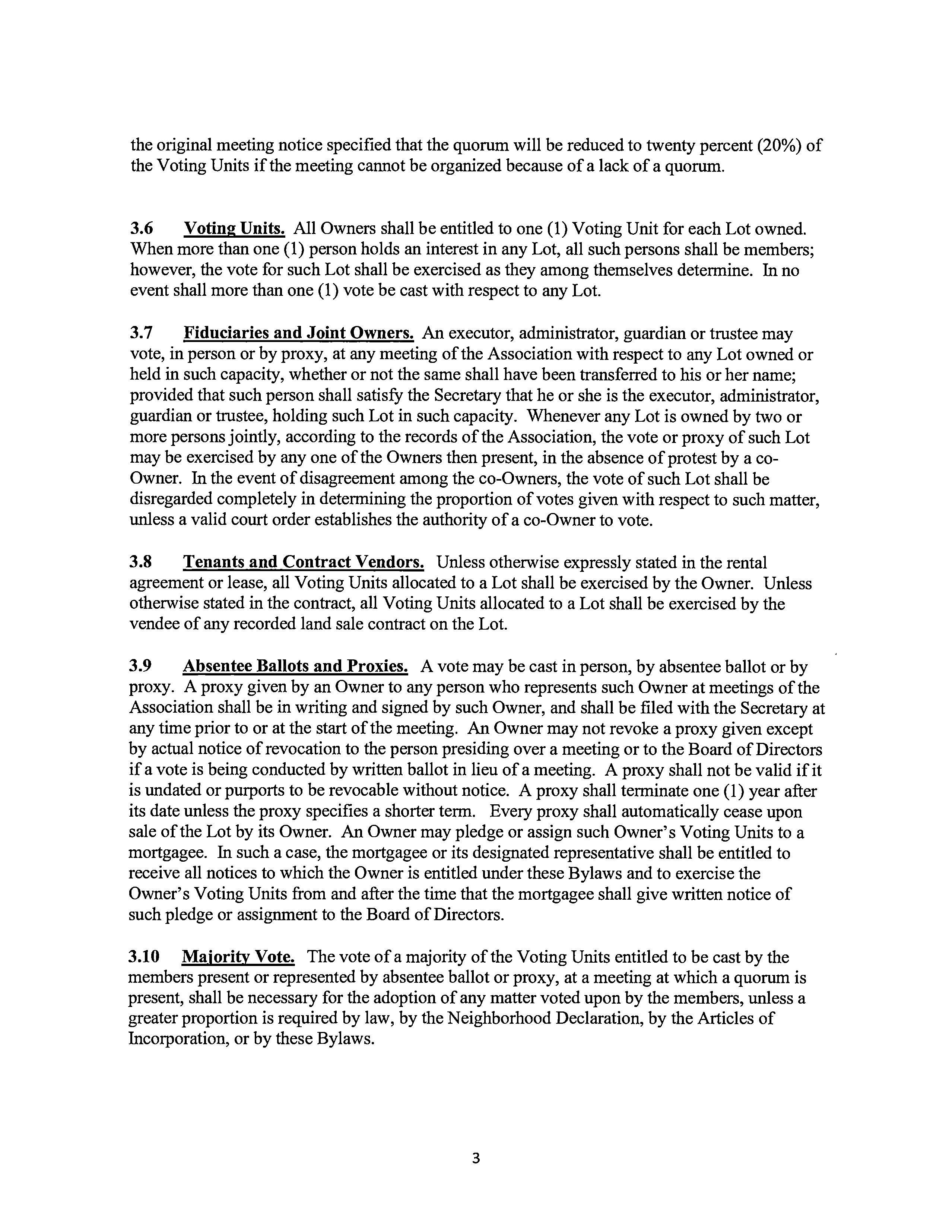 the original meeting notice specified that the quorum will be reduced to twenty percent (20%) of the Voting Units if the meeting cannot be organized because of a lack of a quorum.

3.6 Voting Units. All Owners shall be entitled to one (1) Voting Unit for each Lot owned. When more than one (1) person holds an interest in any Lot, all such persons shall be members; however, the vote for such Lot shall be exercised as they among themselves determine. In no event shall more than one (1) vote be cast with respect to any Lot.

3.7 Fiduciaries and Joint Owners. An executor, administrator, guardian or trustee may vote, in person or by proxy, at any meeting of the Association with respect to any Lot owned or held in such capacity, whether or not the same shall have been transferred to his or her name; provided that such person shall satisfy the Secretary that he or she is the executor, administrator, guardian or trustee, holding such Lot in such capacity. Whenever any Lot is owned by two or more persons jointly, according to the records of the Association, the vote or proxy of such Lot may be exercised by any one of the Owners then present, in the absence of protest by a co-Owner. In the event of disagreement among the co-Owners, the vote of such Lot shall be disregarded completely in determining the proportion of votes given with respect to such matter, unless a valid court order establishes the authority of a co-Owner to vote.

3.8 Tenants and Contract Vendors. Unless otherwise expressly stated in the rental agreement or lease, all Voting Units allocated to a Lot shall be exercised by the Owner. Unless otherwise stated in the contract, all Voting Units allocated to a Lot shall be exercised by the vendee of any recorded land sale contract on the Lot.

3.9 Absentee Ballots and Proxies. A vote may be cast in person, by absentee ballot or by proxy. A proxy given by an Owner to any person who represents such Owner at meetings of the Association shall be in writing and signed by such Owner, and shall be filed with the Secretary at any time prior to or at the start of the meeting. An Owner may not revoke a proxy given except by actual notice of revocation to the person presiding over a meeting or to the Board of Directors if a vote is being conducted by written ballot in lieu of a meeting. A proxy shall not be valid if it is undated or purports to be revocable without notice. A proxy shall terminate one (1) year after its date unless the proxy specifies a shorter term. Every proxy shall automatically cease upon sale of the Lot by its Owner. An Owner may pledge or assign such Owner's Voting Units to a mortgagee. In such a case, the mortgagee or its designated representative shall be entitled to receive all notices to which the Owner is entitled under these Bylaws and to exercise the Owner's Voting Units from and after the time that the mortgagee shall give written notice of such pledge or assignment to the Board of Directors.

3.10 Majority Vote. The vote of a majority of the Voting Units entitled to be cast by the members present or represented by absentee ballot or proxy, at a meeting at which a quorum is present, shall be necessary for the adoption of any matter voted upon by the members, unless a greater proportion is required by law, by the Neighborhood Declaration, by the Articles of Incorporation, or by these Bylaws.

3